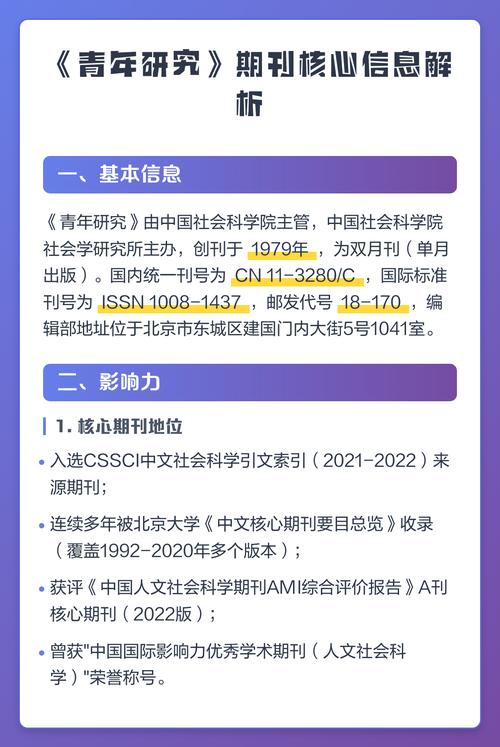 《青年研究》期刊核心信息解析

一、基本信息

《青年研究》由中国社会科学院主管，中国社会科学院社会学研究所主办，创刊于 1979年 ，为双月刊（单月出版）。国内统一刊号为 CN 11-3280/C ，国际标准刊号为 ISSN 1008-1437 ，邮发代号 18-170 ，编辑部地址位于北京市东城区建国门内大街5号1041室。

二、影响力

1. 核心期刊地位

• 入选CSSCI中文社会科学引文索引（2021-2022）来源期刊；

• 连续多年被北京大学《中文核心期刊要目总览》收录（覆盖1992-2020年多个版本）；

• 获评《中国人文社会科学期刊AMI综合评价报告》A刊核心期刊（2022版）；

• 曾获"中国国际影响力优秀学术期刊（人文社会科学）"荣誉称号。